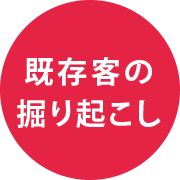 既存客の
掘り起こし